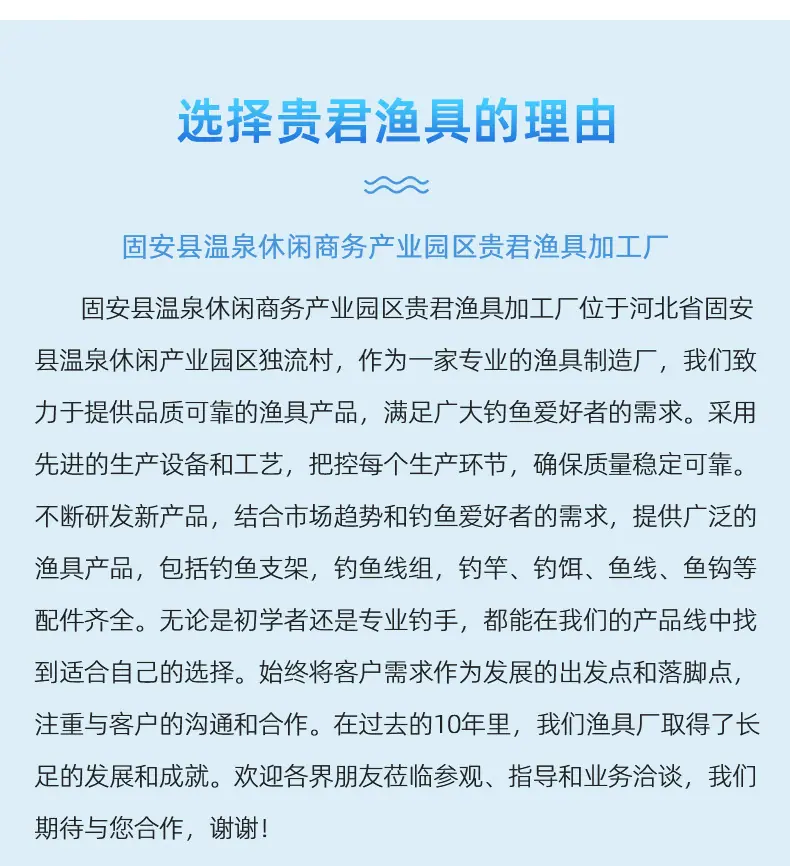 选择贵君渔具的理由

固安县温泉休闲商务产业园区贵君渔具加工厂

固安县温泉休闲商务产业园区贵君渔具加工厂位于河北省固安县温泉休闲产业园区独流村，作为一家专业的渔具制造厂，我们致力于提供品质可靠的渔具产品，满足广大钓鱼爱好者的需求。采用先进的生产设备和工艺，把控每个生产环节，确保质量稳定可靠。不断研发新产品，结合市场趋势和钓鱼爱好者的需求，提供广泛的渔具产品，包括钓鱼支架，钓鱼线组，钓竿、钓饵、鱼线、鱼钩等配件齐全。无论是初学者还是专业钓手，都能在我们的产品线中找到适合自己的选择。始终将客户需求作为发展的出发点和落脚点，注重与客户的沟通和合作。在过去的10年里，我们渔具厂取得了长足的发展和成就。欢迎各界朋友莅临参观、指导和业务洽谈，我们期待与您合作，谢谢！